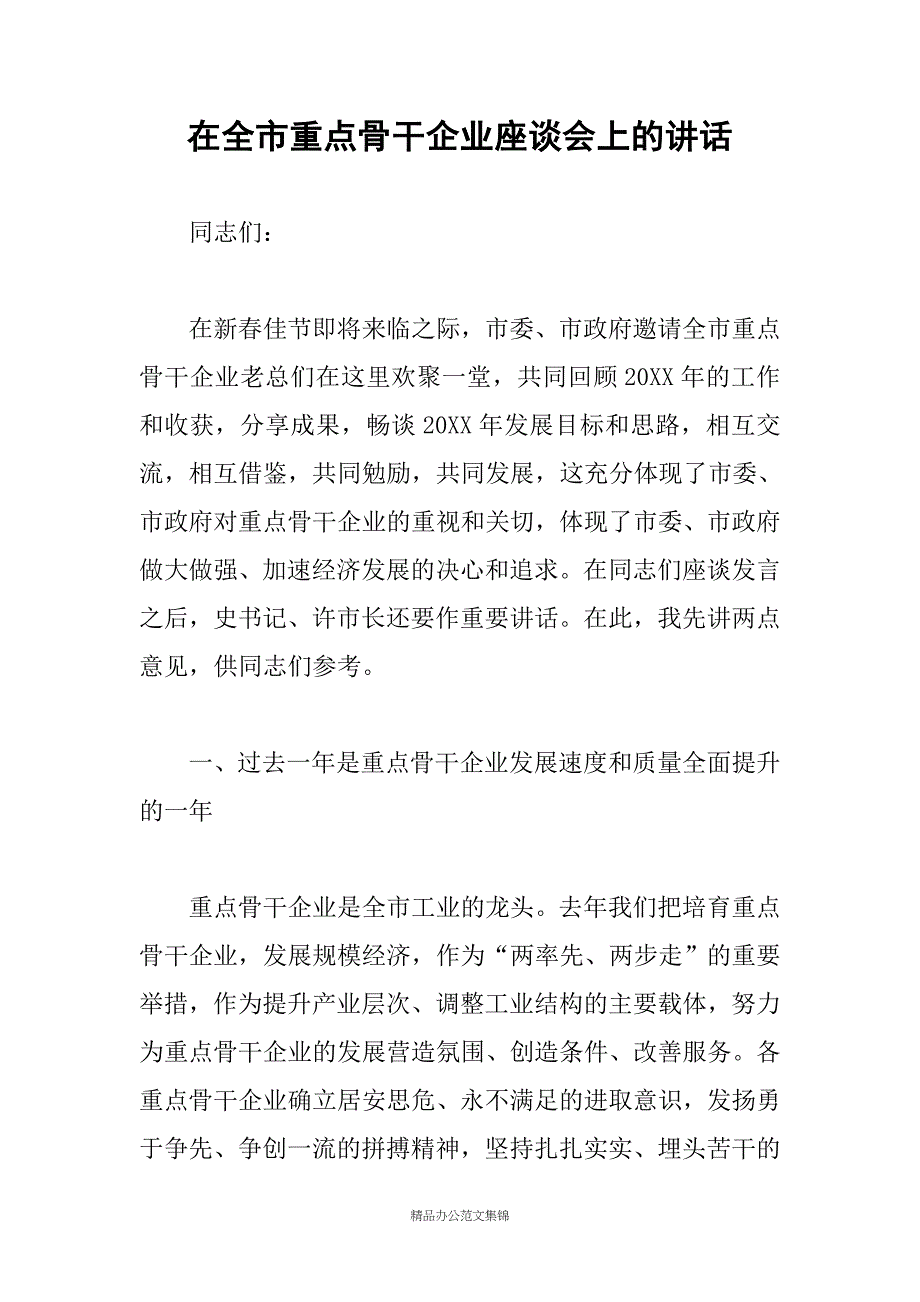 在全市重点骨干企业座谈会上的讲话

同志们：

在新春佳节即将来临之际，市委、市政府邀请全市重点骨干企业老总们在这里欢聚一堂，共同回顾20XX年的工作和收获，分享成果，畅谈20XX年发展目标和思路，相互交流，相互借鉴，共同勉励，共同发展，这充分体现了市委、市政府对重点骨干企业的重视和关切，体现了市委、市政府做大做强、加速经济发展的决心和追求。在同志们座谈发言之后，史书记、许市长还要作重要讲话。在此，我先讲两点意见，供同志们参考。

一、过去一年是重点骨干企业发展速度和质量全面提升的一年

重点骨干企业是全市工业的龙头。去年我们把培育重点骨干企业，发展规模经济，作为“两率先、两步走”的重要举措，作为提升产业层次、调整工业结构的主要载体，努力为重点骨干企业的发展营造氛围、创造条件、改善服务。各重点骨干企业确立居安思危、永不满足的进取意识，发扬勇于争先、争创一流的拼搏精神，坚持扎扎实实、埋头苦干的

精品办公范文集锦